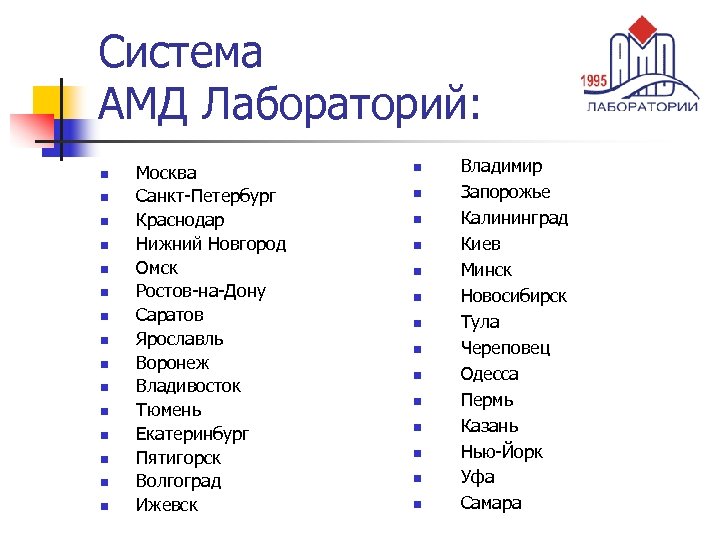 Система АМД Лабораторий:

1995 АМД ЛАБОРАТОРИИ

- Москва
- Санкт-Петербург
- Краснодар
- Нижний Новгород
- Омск
- Ростов-на-Дону
- Саратов
- Ярославль
- Воронеж
- Владивосток
- Тюмень
- Екатеринбург
- Пятигорск
- Волгоград
- Ижевск

- Владимир
- Запорожье
- Калининград
- Киев
- Минск
- Новосибирск
- Тула
- Череповец
- Одесса
- Пермь
- Казань
- Нью-Йорк
- Уфа
- Самара